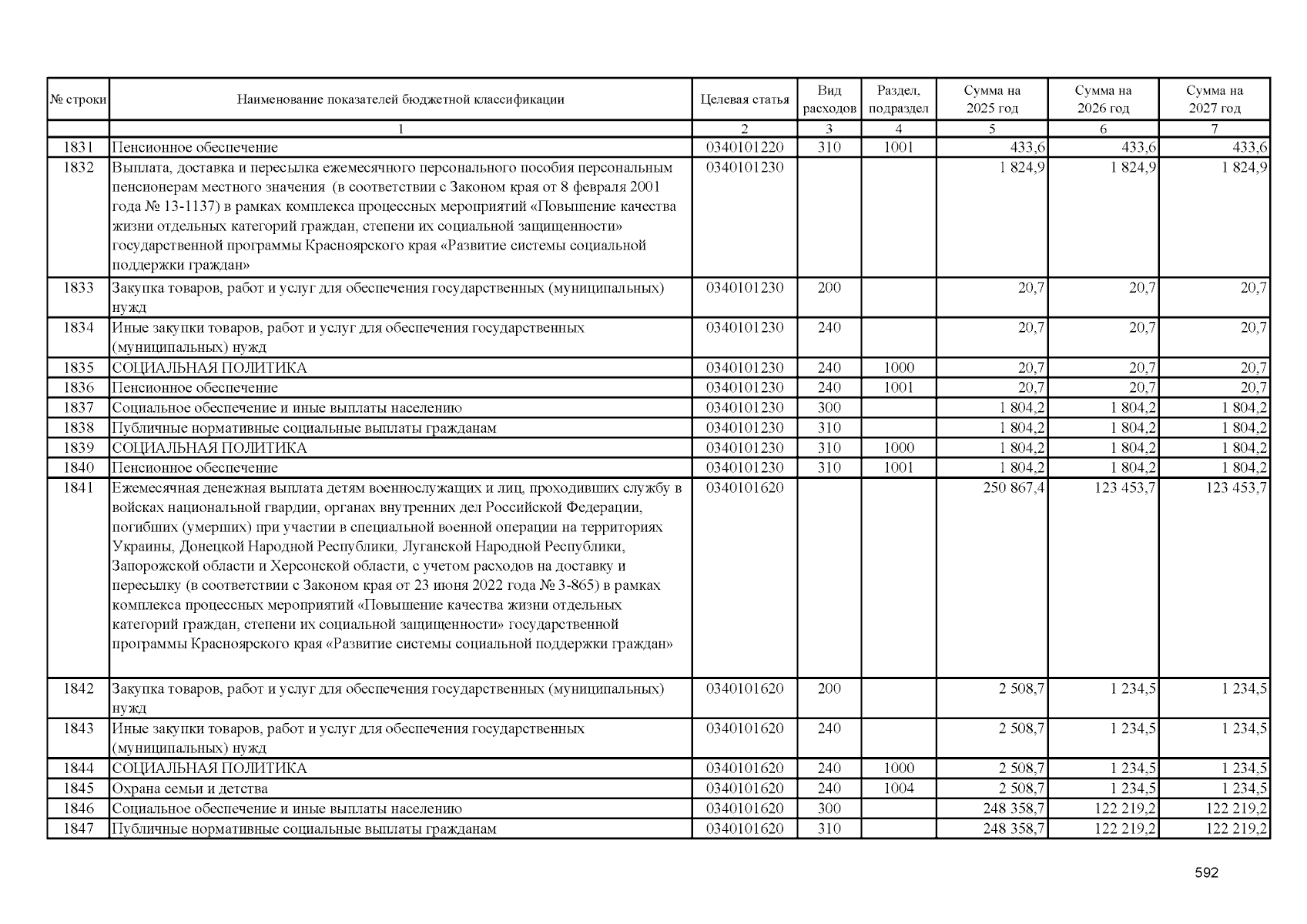 | № строки | Наименование показателей бюджетной классификации | Целевая статья | Вид расходов | Раздел, подраздел | Сумма на 2025 год | Сумма на 2026 год | Сумма на 2027 год |
|---|---|---|---|---|---|---|---|
|  | 1 | 2 | 3 | 4 | 5 | 6 | 7 |
| 1831 | Пенсионное обеспечение | 0340101220 | 310 | 1001 | 433,6 | 433,6 | 433,6 |
| 1832 | Выплата, доставка и пересылка ежемесячного персонального пособия персональным пенсионерам местного значения (в соответствии с Законом края от 8 февраля 2001 года № 13-1137) в рамках комплекса процессных мероприятий «Повышение качества жизни отдельных категорий граждан, степени их социальной защищенности» государственной программы Красноярского края «Развитие системы социальной поддержки граждан» | 0340101230 |  |  | 1 824,9 | 1 824,9 | 1 824,9 |
| 1833 | Закупка товаров, работ и услуг для обеспечения государственных (муниципальных) нужд | 0340101230 | 200 |  | 20,7 | 20,7 | 20,7 |
| 1834 | Иные закупки товаров, работ и услуг для обеспечения государственных (муниципальных) нужд | 0340101230 | 240 |  | 20,7 | 20,7 | 20,7 |
| 1835 | СОЦИАЛЬНАЯ ПОЛИТИКА | 0340101230 | 240 | 1000 | 20,7 | 20,7 | 20,7 |
| 1836 | Пенсионное обеспечение | 0340101230 | 240 | 1001 | 20,7 | 20,7 | 20,7 |
| 1837 | Социальное обеспечение и иные выплаты населению | 0340101230 | 300 |  | 1 804,2 | 1 804,2 | 1 804,2 |
| 1838 | Публичные нормативные социальные выплаты гражданам | 0340101230 | 310 |  | 1 804,2 | 1 804,2 | 1 804,2 |
| 1839 | СОЦИАЛЬНАЯ ПОЛИТИКА | 0340101230 | 310 | 1000 | 1 804,2 | 1 804,2 | 1 804,2 |
| 1840 | Пенсионное обеспечение | 0340101230 | 310 | 1001 | 1 804,2 | 1 804,2 | 1 804,2 |
| 1841 | Ежемесячная денежная выплата детям военнослужащих и лиц, проходивших службу в войсках национальной гвардии, органах внутренних дел Российской Федерации, погибших (умерших) при участии в специальной военной операции на территориях Украины, Донецкой Народной Республики, Луганской Народной Республики, Запорожской области и Херсонской области, с учетом расходов на доставку и пересылку (в соответствии с Законом края от 23 июня 2022 года № 3-865) в рамках комплекса процессных мероприятий «Повышение качества жизни отдельных категорий граждан, степени их социальной защищенности» государственной программы Красноярского края «Развитие системы социальной поддержки граждан» | 0340101620 |  |  | 250 867,4 | 123 453,7 | 123 453,7 |
| 1842 | Закупка товаров, работ и услуг для обеспечения государственных (муниципальных) нужд | 0340101620 | 200 |  | 2 508,7 | 1 234,5 | 1 234,5 |
| 1843 | Иные закупки товаров, работ и услуг для обеспечения государственных (муниципальных) нужд | 0340101620 | 240 |  | 2 508,7 | 1 234,5 | 1 234,5 |
| 1844 | СОЦИАЛЬНАЯ ПОЛИТИКА | 0340101620 | 240 | 1000 | 2 508,7 | 1 234,5 | 1 234,5 |
| 1845 | Охрана семьи и детства | 0340101620 | 240 | 1004 | 2 508,7 | 1 234,5 | 1 234,5 |
| 1846 | Социальное обеспечение и иные выплаты населению | 0340101620 | 300 |  | 248 358,7 | 122 219,2 | 122 219,2 |
| 1847 | Публичные нормативные социальные выплаты гражданам | 0340101620 | 310 |  | 248 358,7 | 122 219,2 | 122 219,2 |

592